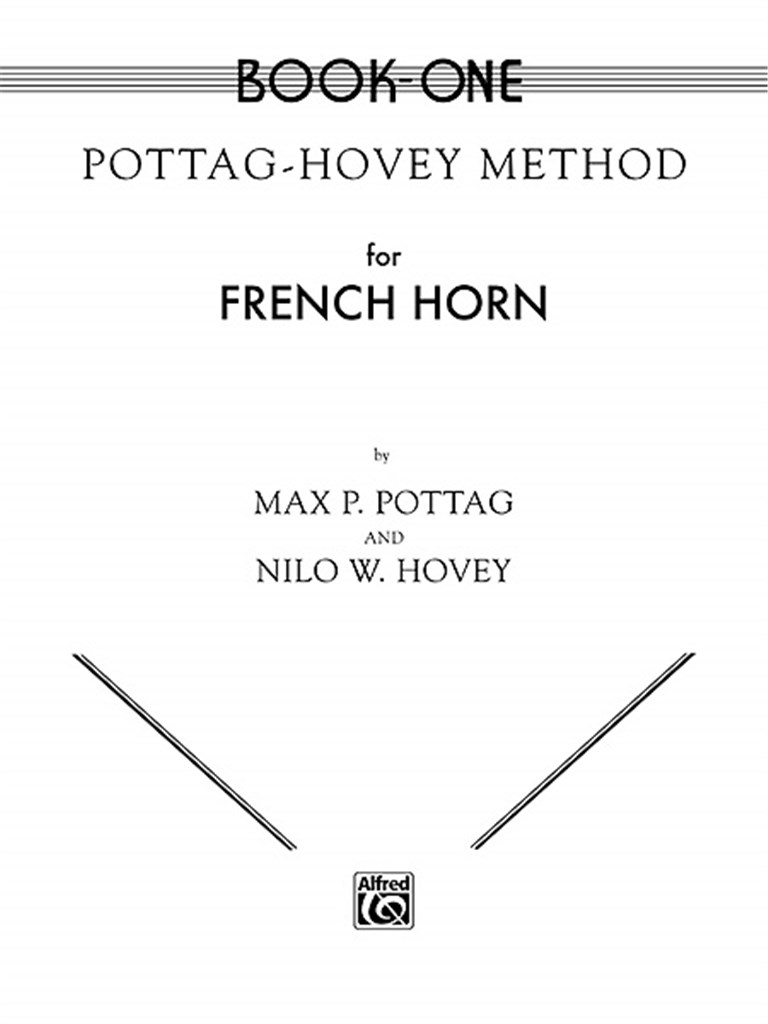 BOOK-ONE

POTTAG-HOVEY METHOD

for

FRENCH HORN

by

MAX P. POTTAG

AND

NILO W. HOVEY

Alfred